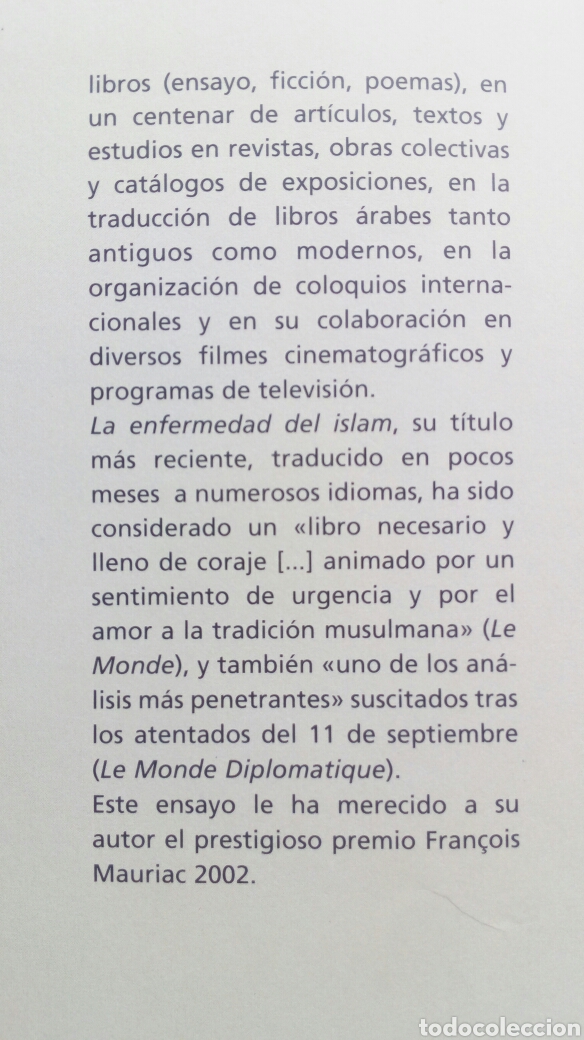 libros (ensayo, ficción, poemas), en un centenar de artículos, textos y estudios en revistas, obras colectivas y catálogos de exposiciones, en la traducción de libros árabes tanto antiguos como modernos, en la organización de coloquios internacionales y en su colaboración en diversos filmes cinematográficos y programas de televisión.

La enfermedad del islam, su título más reciente, traducido en pocos meses a numerosos idiomas, ha sido considerado un «libro necesario y lleno de coraje [...] animado por un sentimiento de urgencia y por el amor a la tradición musulmana» (Le Monde), y también «uno de los análisis más penetrantes» suscitados tras los atentados del 11 de septiembre (Le Monde Diplomatique).

Este ensayo le ha merecido a su autor el prestigioso premio François Mauriac 2002.

todocoleccion